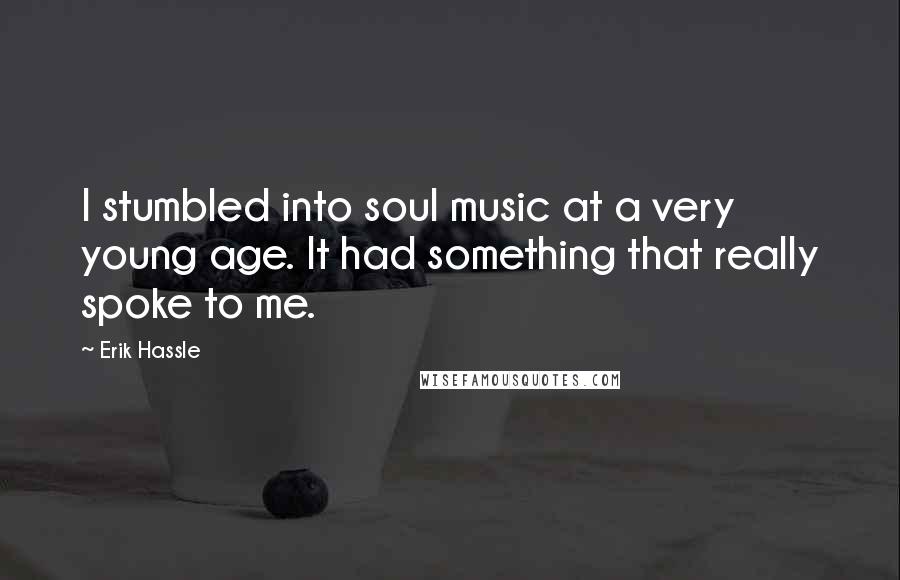 I stumbled into soul music at a very young age. It had something that really spoke to me.

~ Erik Hassle

WISEFAMOUSQUOTES.COM